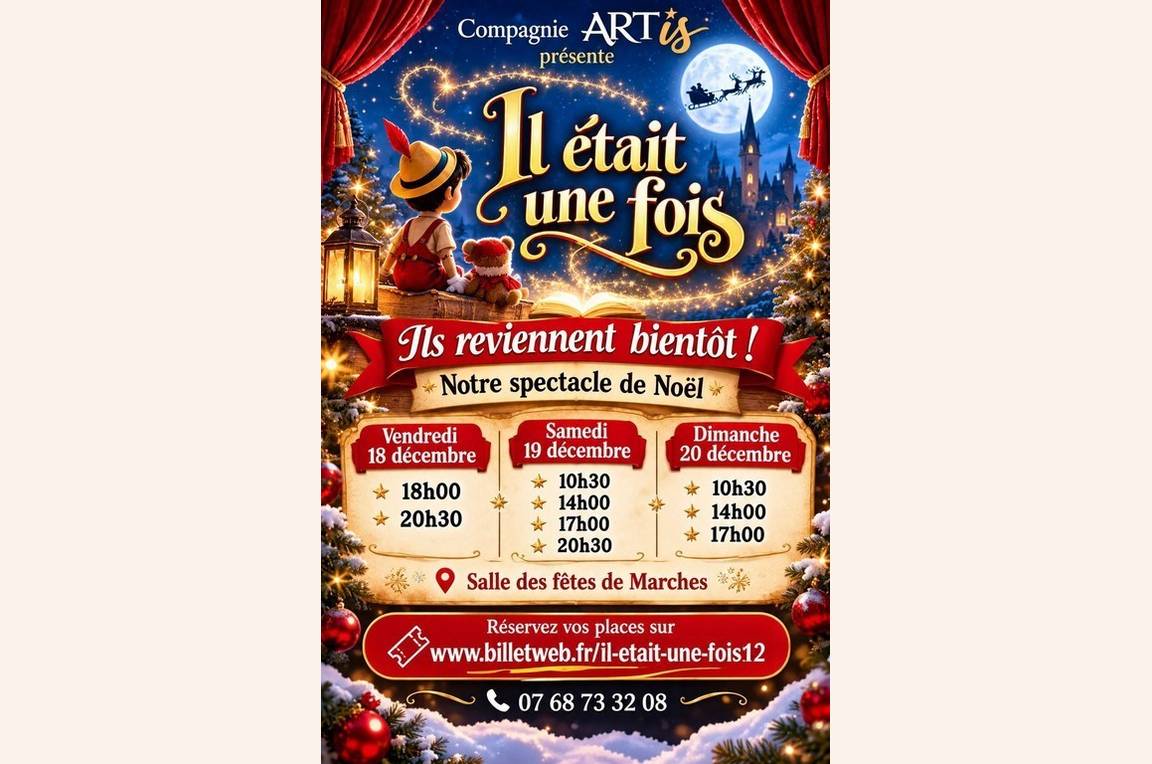 Compagnie ARTis
présente

Il était une fois

Ils reviennent bientôt !

Notre spectacle de Noël

Vendredi
18 décembre
18h00
20h30

Samedi
19 décembre
10h30
14h00
17h00
20h30

Dimanche
20 décembre
10h30
14h00
17h00

Salle des fêtes de Marches

Réservez vos places sur
www.billetweb.fr/il-etait-une-fois12

07 68 73 32 08